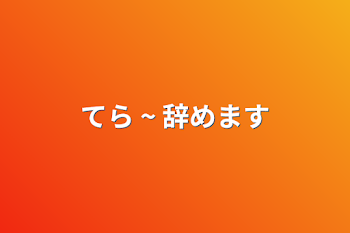 てら ~ 辞めます